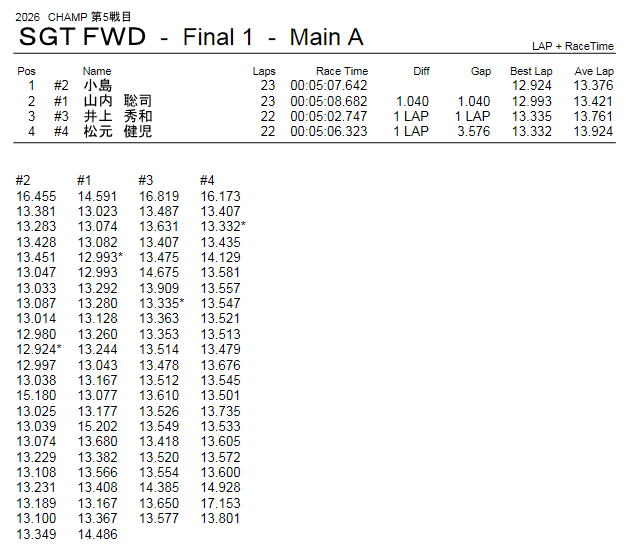 2026 CHAMP 第5戦目

SGT FWD - Final 1 - Main A

LAP + RaceTime

| Pos | | Name | Laps | Race Time | Diff | Gap | Best Lap | Ave Lap |
|---|---|---|---|---|---|---|---|---|
| 1 | #2 | 小島 | 23 | 00:05:07.642 | | | 12.924 | 13.376 |
| 2 | #1 | 山内 聡司 | 23 | 00:05:08.682 | 1.040 | 1.040 | 12.993 | 13.421 |
| 3 | #3 | 井上 秀和 | 22 | 00:05:02.747 | 1 LAP | 1 LAP | 13.335 | 13.761 |
| 4 | #4 | 松元 健児 | 22 | 00:05:06.323 | 1 LAP | 3.576 | 13.332 | 13.924 |

| #2 | #1 | #3 | #4 |
|---|---|---|---|
| 16.455 | 14.591 | 16.819 | 16.173 |
| 13.381 | 13.023 | 13.487 | 13.407 |
| 13.283 | 13.074 | 13.631 | 13.332* |
| 13.428 | 13.082 | 13.407 | 13.435 |
| 13.451 | 12.993* | 13.475 | 14.129 |
| 13.047 | 12.993 | 14.675 | 13.581 |
| 13.033 | 13.292 | 13.909 | 13.557 |
| 13.087 | 13.280 | 13.335* | 13.547 |
| 13.014 | 13.128 | 13.363 | 13.521 |
| 12.980 | 13.260 | 13.353 | 13.513 |
| 12.924* | 13.244 | 13.514 | 13.479 |
| 12.997 | 13.043 | 13.478 | 13.676 |
| 13.038 | 13.167 | 13.512 | 13.545 |
| 15.180 | 13.077 | 13.610 | 13.501 |
| 13.025 | 13.177 | 13.526 | 13.735 |
| 13.039 | 15.202 | 13.549 | 13.533 |
| 13.074 | 13.680 | 13.418 | 13.605 |
| 13.229 | 13.382 | 13.520 | 13.572 |
| 13.108 | 13.566 | 13.554 | 13.600 |
| 13.231 | 13.408 | 14.385 | 14.928 |
| 13.189 | 13.167 | 13.650 | 17.153 |
| 13.100 | 13.367 | 13.577 | 13.801 |
| 13.349 | 14.486 | | |